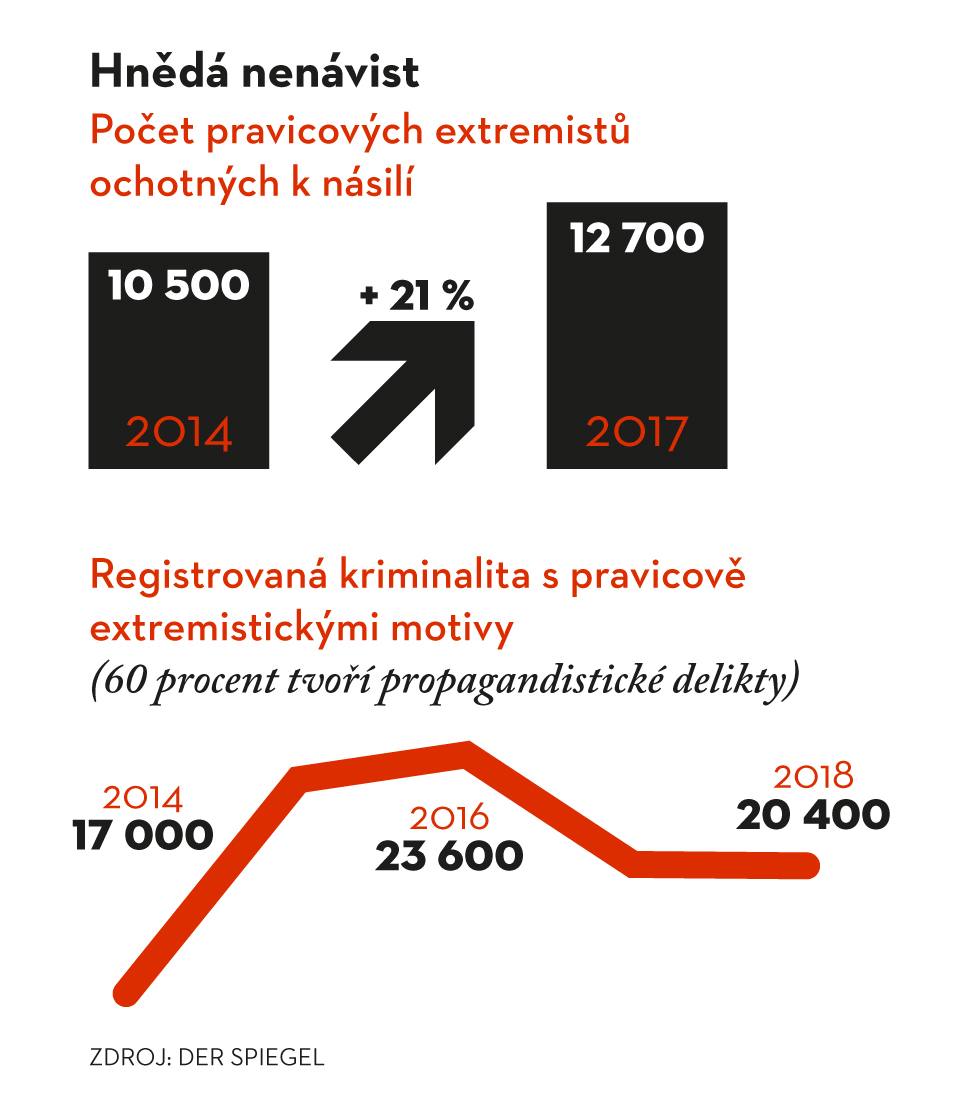 Hnědá nenávist

Počet pravicových extremistů ochotných k násilí

10 500

2014

+ 21 %

12 700

2017

Registrovaná kriminalita s pravicově extremistickými motivy

(60 procent tvoří propagandistické delikty)

2014
17 000

2016
23 600

2018
20 400

ZDROJ: DER SPIEGEL